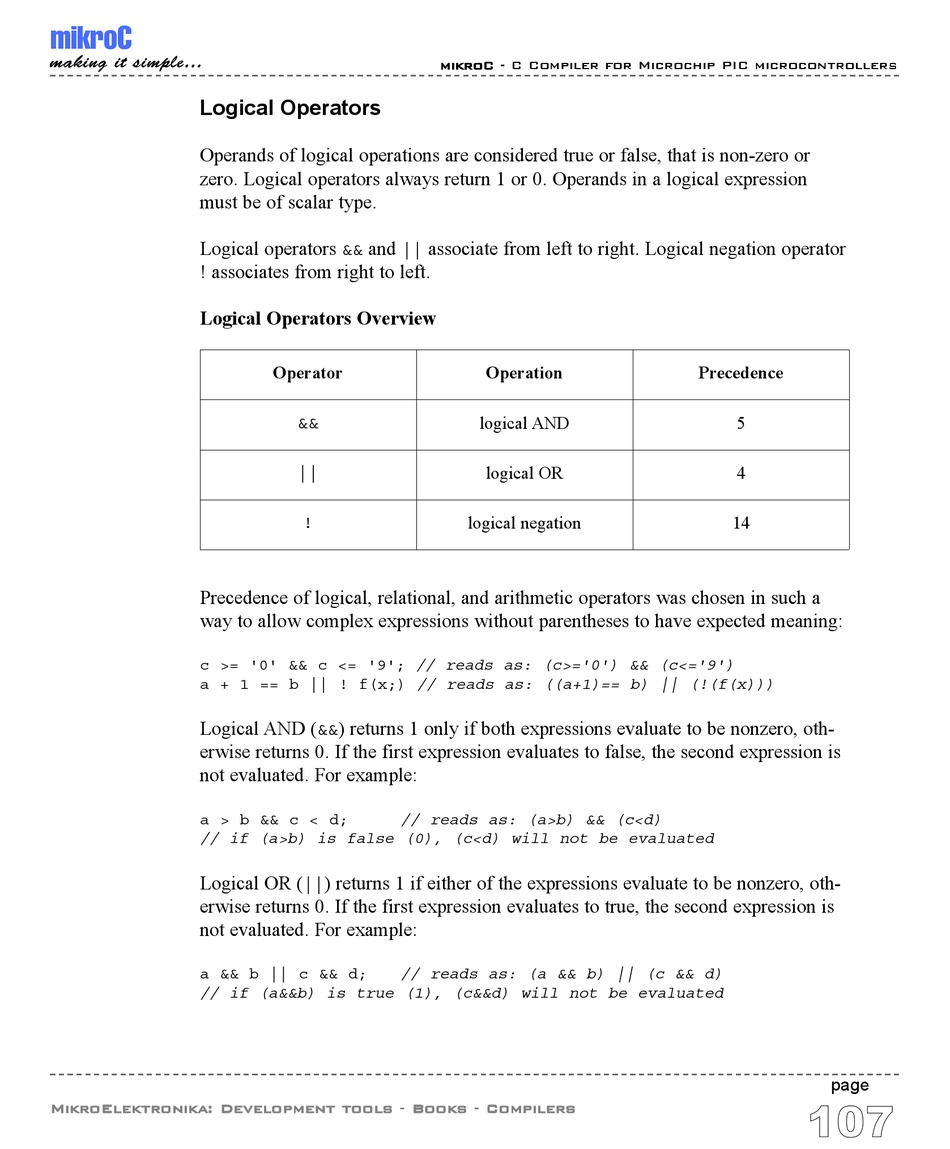 mikroC
making it simple...

mikroC - C Compiler for Microchip PIC microcontrollers

Logical Operators

Operands of logical operations are considered true or false, that is non-zero or zero. Logical operators always return 1 or 0. Operands in a logical expression must be of scalar type.

Logical operators && and || associate from left to right. Logical negation operator ! associates from right to left.

Logical Operators Overview

| Operator | Operation | Precedence |
|---|---|---|
| && | logical AND | 5 |
| \|\| | logical OR | 4 |
| ! | logical negation | 14 |

Precedence of logical, relational, and arithmetic operators was chosen in such a way to allow complex expressions without parentheses to have expected meaning:

c >= '0' && c <= '9'; // reads as: (c>='0') && (c<='9')
a + 1 == b || ! f(x;) // reads as: ((a+1)== b) || (!(f(x)))

Logical AND (&&) returns 1 only if both expressions evaluate to be nonzero, otherwise returns 0. If the first expression evaluates to false, the second expression is not evaluated. For example:

a > b && c < d;      // reads as: (a>b) && (c<d)
// if (a>b) is false (0), (c<d) will not be evaluated

Logical OR (||) returns 1 if either of the expressions evaluate to be nonzero, otherwise returns 0. If the first expression evaluates to true, the second expression is not evaluated. For example:

a && b || c && d;    // reads as: (a && b) || (c && d)
// if (a&&b) is true (1), (c&&d) will not be evaluated

MikroElektronika: Development tools - Books - Compilers

page
107